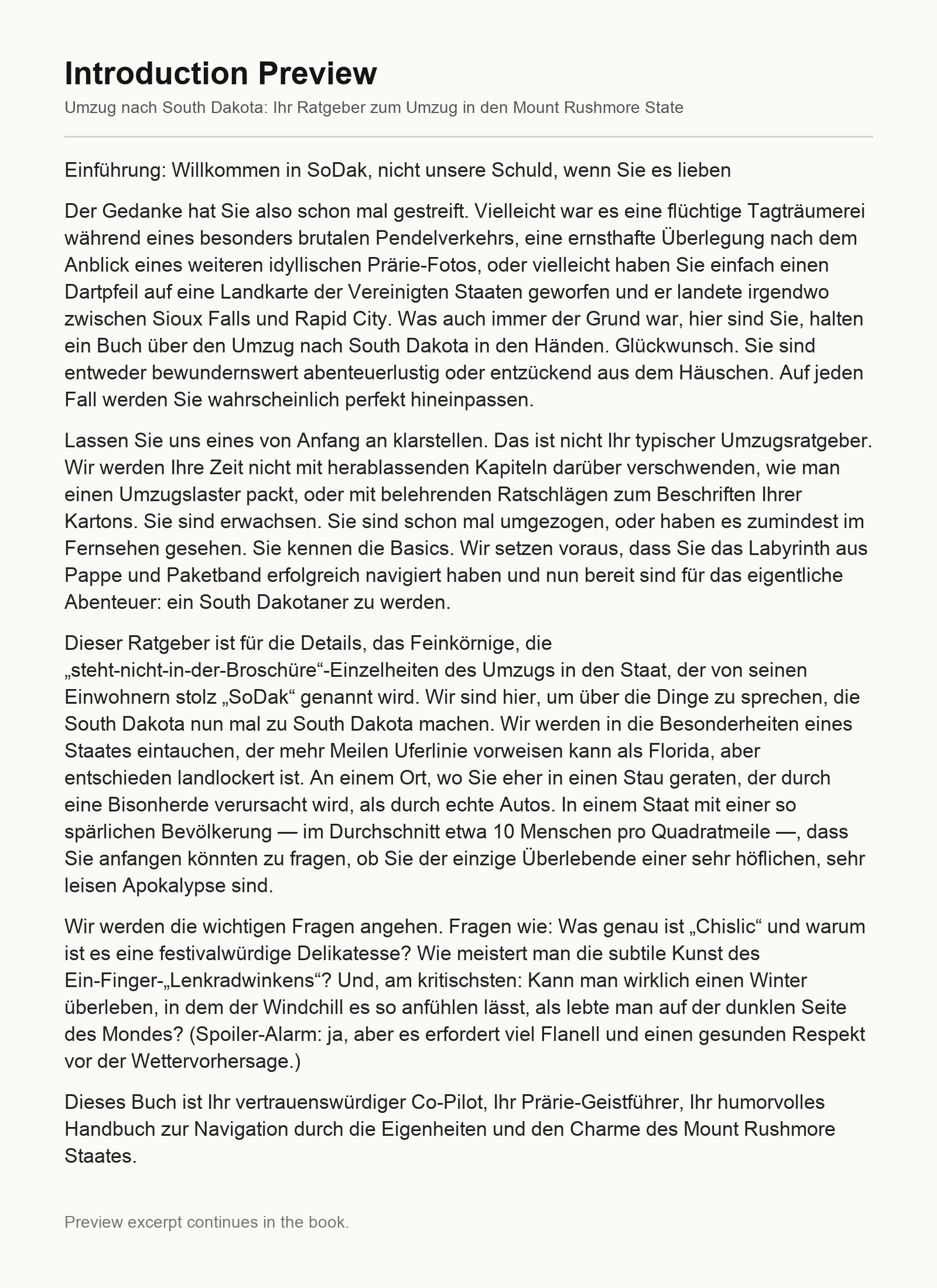 Introduction Preview

Umzug nach South Dakota: Ihr Ratgeber zum Umzug in den Mount Rushmore State

Einführung: Willkommen in SoDak, nicht unsere Schuld, wenn Sie es lieben

Der Gedanke hat Sie also schon mal gestreift. Vielleicht war es eine flüchtige Tagträumerei während eines besonders brutalen Pendelverkehrs, eine ernsthafte Überlegung nach dem Anblick eines weiteren idyllischen Prärie-Fotos, oder vielleicht haben Sie einfach einen Dartpfeil auf eine Landkarte der Vereinigten Staaten geworfen und er landete irgendwo zwischen Sioux Falls und Rapid City. Was auch immer der Grund war, hier sind Sie, halten ein Buch über den Umzug nach South Dakota in den Händen. Glückwunsch. Sie sind entweder bewundernswert abenteuerlustig oder entzückend aus dem Häuschen. Auf jeden Fall werden Sie wahrscheinlich perfekt hineinpassen.

Lassen Sie uns eines von Anfang an klarstellen. Das ist nicht Ihr typischer Umzugsratgeber. Wir werden Ihre Zeit nicht mit herablassenden Kapiteln darüber verschwenden, wie man einen Umzugslaster packt, oder mit belehrenden Ratschlägen zum Beschriften Ihrer Kartons. Sie sind erwachsen. Sie sind schon mal umgezogen, oder haben es zumindest im Fernsehen gesehen. Sie kennen die Basics. Wir setzen voraus, dass Sie das Labyrinth aus Pappe und Paketband erfolgreich navigiert haben und nun bereit sind für das eigentliche Abenteuer: ein South Dakotaner zu werden.

Dieser Ratgeber ist für die Details, das Feinkörnige, die „steht-nicht-in-der-Broschüre“-Einzelheiten des Umzugs in den Staat, der von seinen Einwohnern stolz „SoDak“ genannt wird. Wir sind hier, um über die Dinge zu sprechen, die South Dakota nun mal zu South Dakota machen. Wir werden in die Besonderheiten eines Staates eintauchen, der mehr Meilen Uferlinie vorweisen kann als Florida, aber entschieden landlockert ist. An einem Ort, wo Sie eher in einen Stau geraten, der durch eine Bisonherde verursacht wird, als durch echte Autos. In einem Staat mit einer so spärlichen Bevölkerung — im Durchschnitt etwa 10 Menschen pro Quadratmeile —, dass Sie anfangen könnten zu fragen, ob Sie der einzige Überlebende einer sehr höflichen, sehr leisen Apokalypse sind.

Wir werden die wichtigen Fragen angehen. Fragen wie: Was genau ist „Chislic“ und warum ist es eine festivalwürdige Delikatesse? Wie meistert man die subtile Kunst des Ein-Finger-„Lenkradwinkens“? Und, am kritischsten: Kann man wirklich einen Winter überleben, in dem der Windchill es so anfühlen lässt, als lebte man auf der dunklen Seite des Mondes? (Spoiler-Alarm: ja, aber es erfordert viel Flanell und einen gesunden Respekt vor der Wettervorhersage.)

Dieses Buch ist Ihr vertrauenswürdiger Co-Pilot, Ihr Prärie-Geistführer, Ihr humorvolles Handbuch zur Navigation durch die Eigenheiten und den Charme des Mount Rushmore Staates.

Preview excerpt continues in the book.